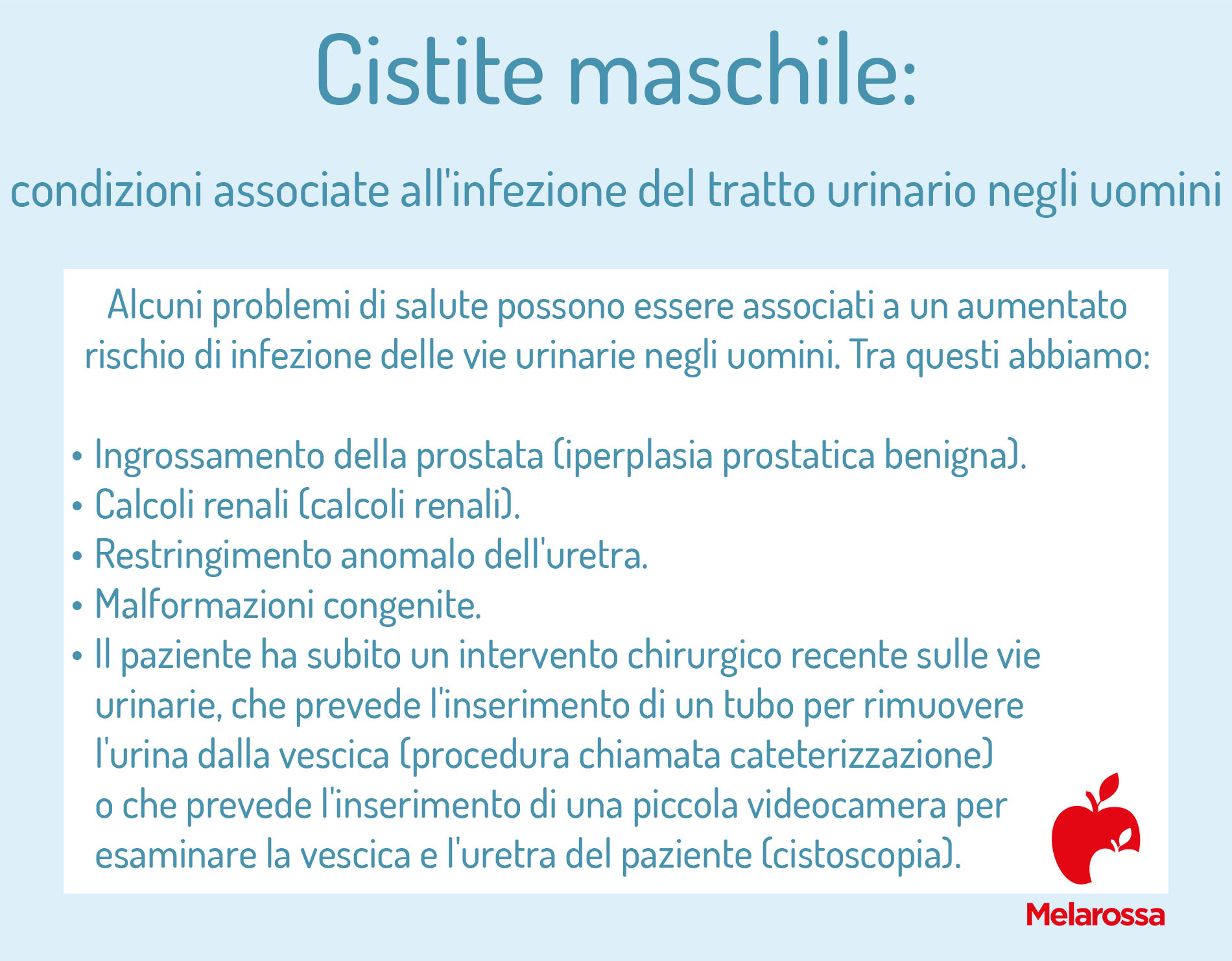 Cistite maschile:

condizioni associate all'infezione del tratto urinario negli uomini

Alcuni problemi di salute possono essere associati a un aumentato rischio di infezione delle vie urinarie negli uomini. Tra questi abbiamo:

• Ingrossamento della prostata (iperplasia prostatica benigna).
• Calcoli renali (calcoli renali).
• Restringimento anomalo dell'uretra.
• Malformazioni congenite.
• Il paziente ha subito un intervento chirurgico recente sulle vie urinarie, che prevede l'inserimento di un tubo per rimuovere l'urina dalla vescica (procedura chiamata cateterizzazione) o che prevede l'inserimento di una piccola videocamera per esaminare la vescica e l'uretra del paziente (cistoscopia).

Melarossa